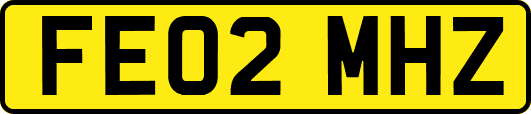 FE02 MHZ